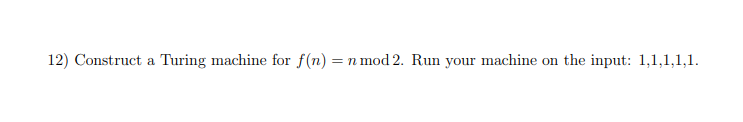 12) Construct a Turing machine for $f(n) = n \bmod 2$. Run your machine on the input: 1,1,1,1,1.